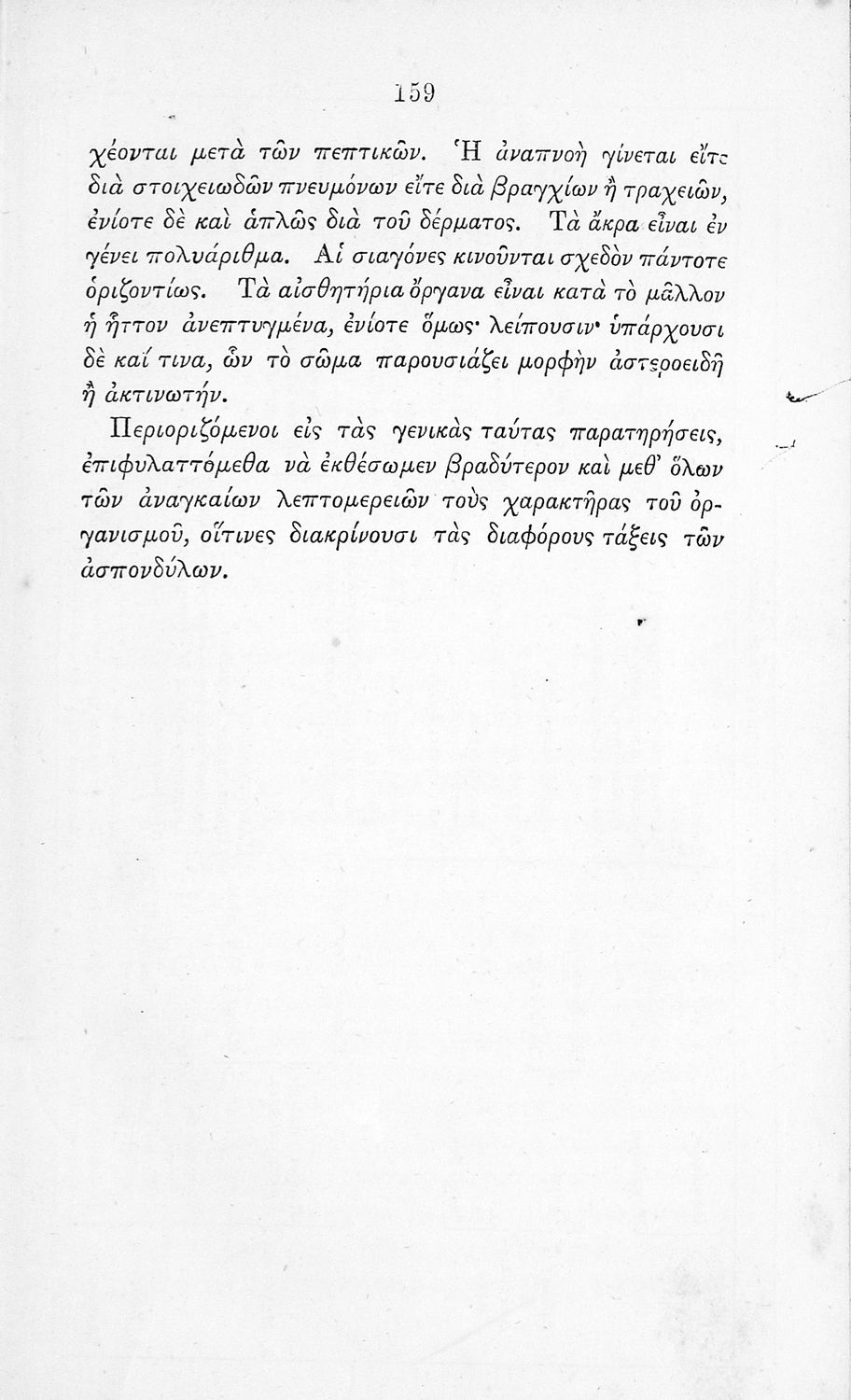 159

χέονται μετὰ τῶν πεπτικῶν. Ἡ ἀναπνοὴ γίνεται εἴτε διὰ στοιχειωδῶν πνευμόνων εἴτε διὰ βραγχίων ἢ τραχειῶν, ἐνίοτε δὲ καὶ ἁπλῶς διὰ τοῦ δέρματος. Τὰ ἄκρα εἶναι ἐν γένει πολυάριθμα. Αἱ σιαγόνες κινοῦνται σχεδὸν πάντοτε ὁριζοντίως. Τὰ αἰσθητήρια ὄργανα εἶναι κατὰ τὸ μᾶλλον ἢ ἧττον ἀνεπτυγμένα, ἐνίοτε ὅμως· λείπουσιν· ὑπάρχουσι δὲ καί τινα, ὧν τὸ σῶμα παρουσιάζει μορφὴν ἀστεροειδῆ ἢ ἀκτινωτήν.

Περιοριζόμενοι εἰς τὰς γενικὰς ταύτας παρατηρήσεις, ἐπιφυλαττόμεθα νὰ ἐκθέσωμεν βραδύτερον καὶ μεθ' ὅλων τῶν ἀναγκαίων λεπτομερειῶν τοὺς χαρακτῆρας τοῦ ὀργανισμοῦ, οἵτινες διακρίνουσι τὰς διαφόρους τάξεις τῶν ἀσπονδύλων.